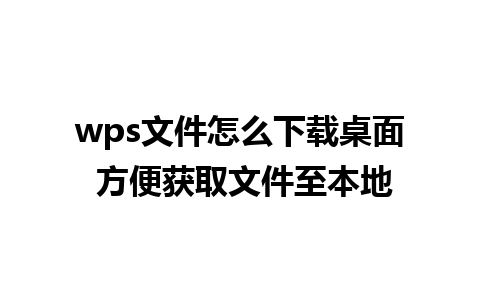 wps文件怎么下载桌面
方便获取文件至本地